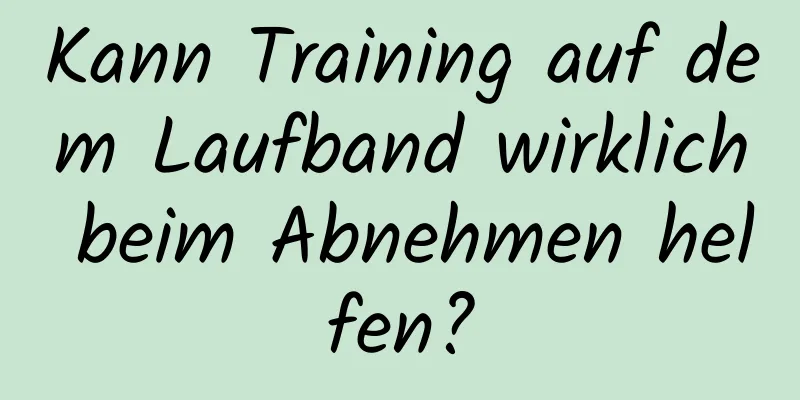 Kann Training auf dem Laufband wirklich beim Abnehmen helfen?